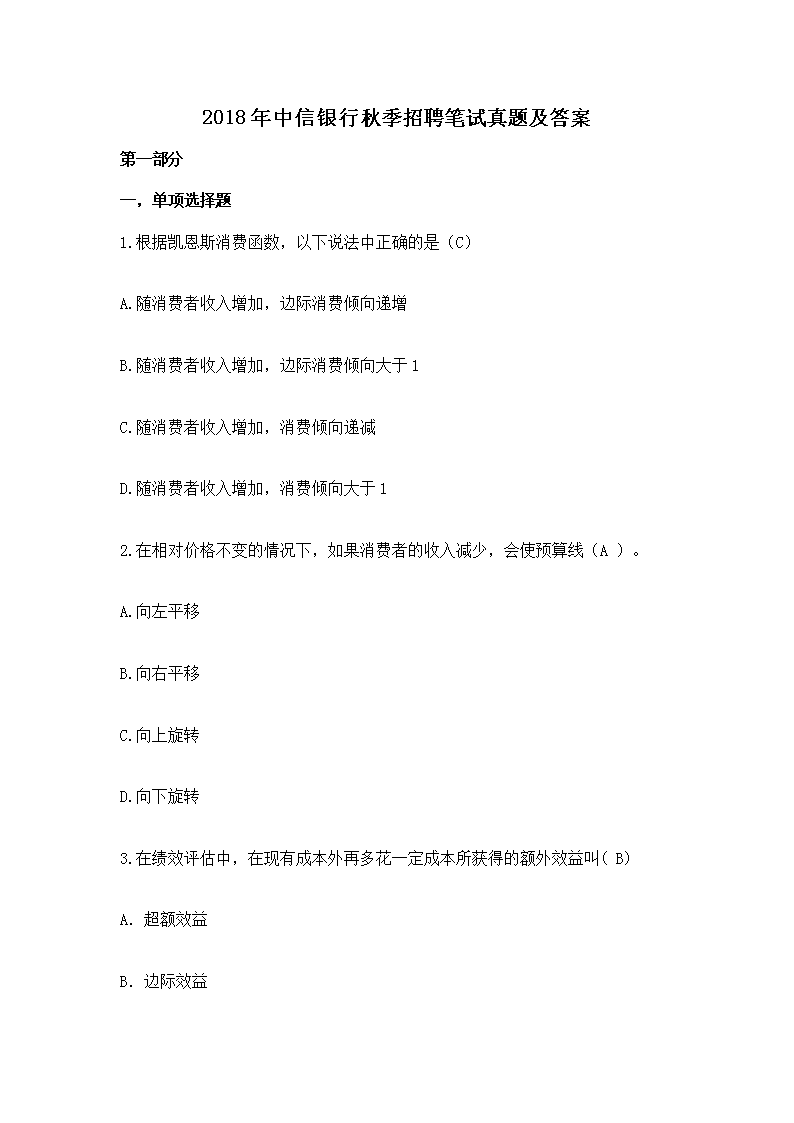 2018年中信银行秋季招聘笔试真题及答案

第一部分

一，单项选择题

1.根据凯恩斯消费函数，以下说法中正确的是（C）

A.随消费者收入增加，边际消费倾向递增

B.随消费者收入增加，边际消费倾向大于1

C.随消费者收入增加，消费倾向递减

D.随消费者收入增加，消费倾向大于1

2.在相对价格不变的情况下，如果消费者的收入减少，会使预算线（A ）。

A.向左平移

B.向右平移

C.向上旋转

D.向下旋转

3.在绩效评估中，在现有成本外再多花一定成本所获得的额外效益叫( B)

A. 超额效益

B. 边际效益